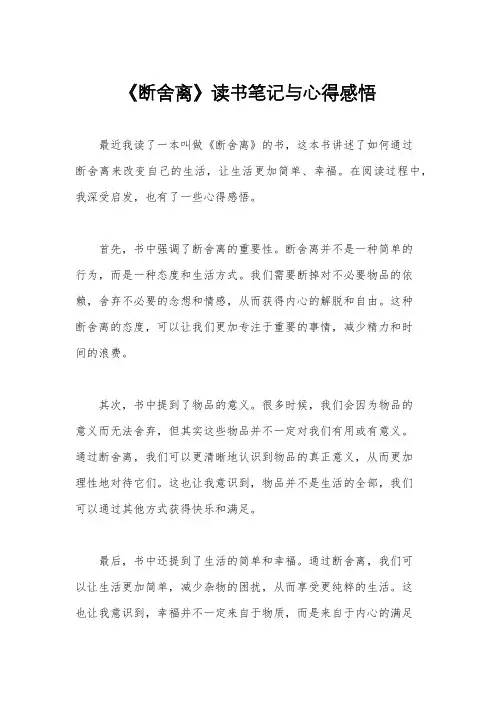 《断舍离》读书笔记与心得感悟

最近我读了一本叫做《断舍离》的书，这本书讲述了如何通过断舍离来改变自己的生活，让生活更加简单、幸福。在阅读过程中，我深受启发，也有了一些心得感悟。

首先，书中强调了断舍离的重要性。断舍离并不是一种简单的行为，而是一种态度和生活方式。我们需要断掉对不必要物品的依赖，舍弃不必要的念想和情感，从而获得内心的解脱和自由。这种断舍离的态度，可以让我们更加专注于重要的事情，减少精力和时间的浪费。

其次，书中提到了物品的意义。很多时候，我们会因为物品的意义而无法舍弃，但其实这些物品并不一定对我们有用或有意义。通过断舍离，我们可以更清晰地认识到物品的真正意义，从而更加理性地对待它们。这也让我意识到，物品并不是生活的全部，我们可以通过其他方式获得快乐和满足。

最后，书中还提到了生活的简单和幸福。通过断舍离，我们可以让生活更加简单，减少杂物的困扰，从而享受更纯粹的生活。这也让我意识到，幸福并不一定来自于物质，而是来自于内心的满足